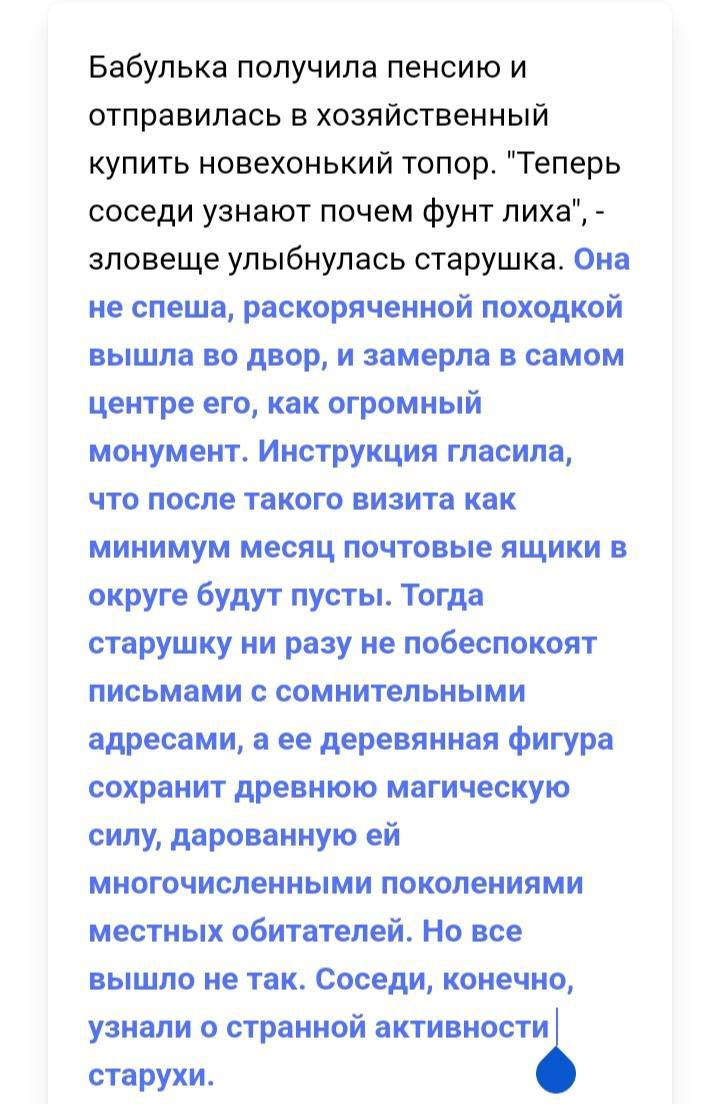 Бабулька получила пенсию и отправилась в хозяйственный купить новехонький топор. "Теперь соседи узнают почем фунт лиха", - зловеще улыбнулась старушка. Она не спеша, раскоряченной походкой вышла во двор, и замерла в самом центре его, как огромный монумент. Инструкция гласила, что после такого визита как минимум месяц почтовые ящики в округе будут пусты. Тогда старушку ни разу не побеспокоят письмами с сомнительными адресами, а ее деревянная фигура сохранит древнюю магическую силу, дарованную ей многочисленными поколениями местных обитателей. Но все вышло не так. Соседи, конечно, узнали о странной активности старухи.